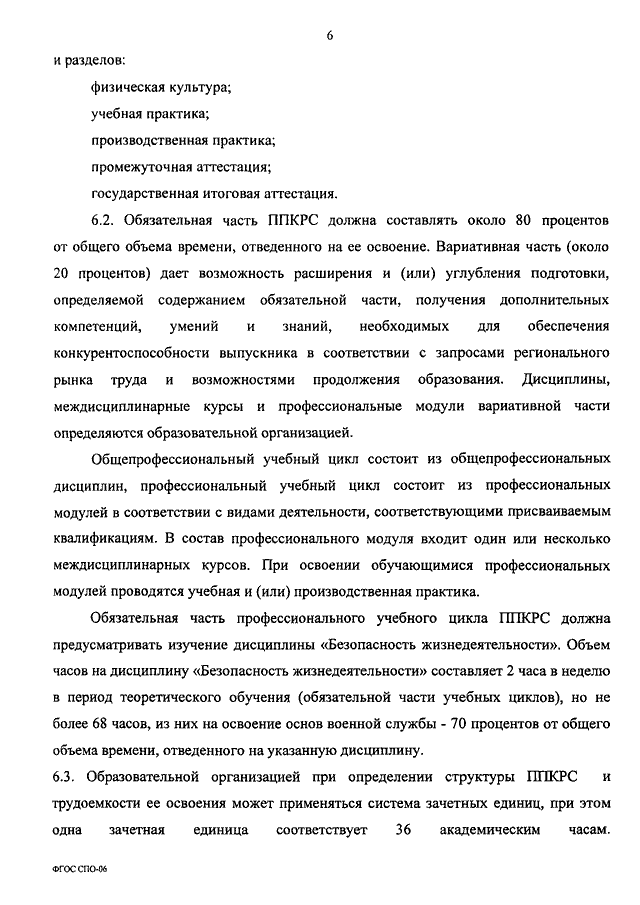 6

и разделов:

физическая культура;

учебная практика;

производственная практика;

промежуточная аттестация;

государственная итоговая аттестация.

6.2. Обязательная часть ППКРС должна составлять около 80 процентов от общего объема времени, отведенного на ее освоение. Вариативная часть (около 20 процентов) дает возможность расширения и (или) углубления подготовки, определяемой содержанием обязательной части, получения дополнительных компетенций, умений и знаний, необходимых для обеспечения конкурентоспособности выпускника в соответствии с запросами регионального рынка труда и возможностями продолжения образования. Дисциплины, междисциплинарные курсы и профессиональные модули вариативной части определяются образовательной организацией.

Общепрофессиональный учебный цикл состоит из общепрофессиональных дисциплин, профессиональный учебный цикл состоит из профессиональных модулей в соответствии с видами деятельности, соответствующими присваиваемым квалификациям. В состав профессионального модуля входит один или несколько междисциплинарных курсов. При освоении обучающимися профессиональных модулей проводятся учебная и (или) производственная практика.

Обязательная часть профессионального учебного цикла ППКРС должна предусматривать изучение дисциплины «Безопасность жизнедеятельности». Объем часов на дисциплину «Безопасность жизнедеятельности» составляет 2 часа в неделю в период теоретического обучения (обязательной части учебных циклов), но не более 68 часов, из них на освоение основ военной службы - 70 процентов от общего объема времени, отведенного на указанную дисциплину.

6.3. Образовательной организацией при определении структуры ППКРС и трудоемкости ее освоения может применяться система зачетных единиц, при этом одна зачетная единица соответствует 36 академическим часам.

ФГОС СПО-06